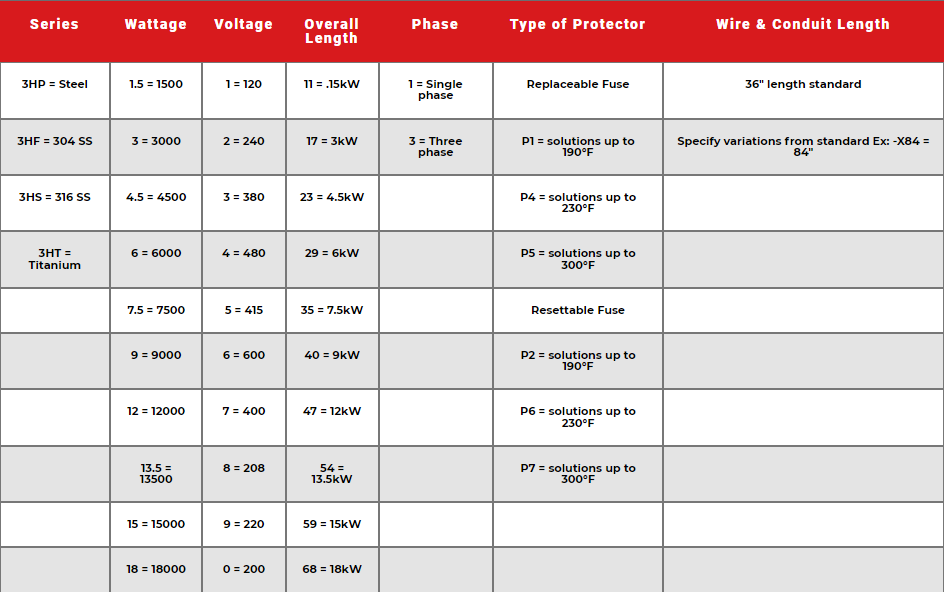 | Series | Wattage | Voltage | Overall Length | Phase | Type of Protector | Wire & Conduit Length |
|---|---|---|---|---|---|---|
| 3HP = Steel | 1.5 = 1500 | 1 = 120 | 11 = .15kW | 1 = Single phase | Replaceable Fuse | 36" length standard |
| 3HF = 304 SS | 3 = 3000 | 2 = 240 | 17 = 3kW | 3 = Three phase | P1 = solutions up to 190°F | Specify variations from standard Ex: -X84 = 84" |
| 3HS = 316 SS | 4.5 = 4500 | 3 = 380 | 23 = 4.5kW |  | P4 = solutions up to 230°F |  |
| 3HT = Titanium | 6 = 6000 | 4 = 480 | 29 = 6kW |  | P5 = solutions up to 300°F |  |
|  | 7.5 = 7500 | 5 = 415 | 35 = 7.5kW |  | Resettable Fuse |  |
|  | 9 = 9000 | 6 = 600 | 40 = 9kW |  | P2 = solutions up to 190°F |  |
|  | 12 = 12000 | 7 = 400 | 47 = 12kW |  | P6 = solutions up to 230°F |  |
|  | 13.5 = 13500 | 8 = 208 | 54 = 13.5kW |  | P7 = solutions up to 300°F |  |
|  | 15 = 15000 | 9 = 220 | 59 = 15kW |  |  |  |
|  | 18 = 18000 | 0 = 200 | 68 = 18kW |  |  |  |